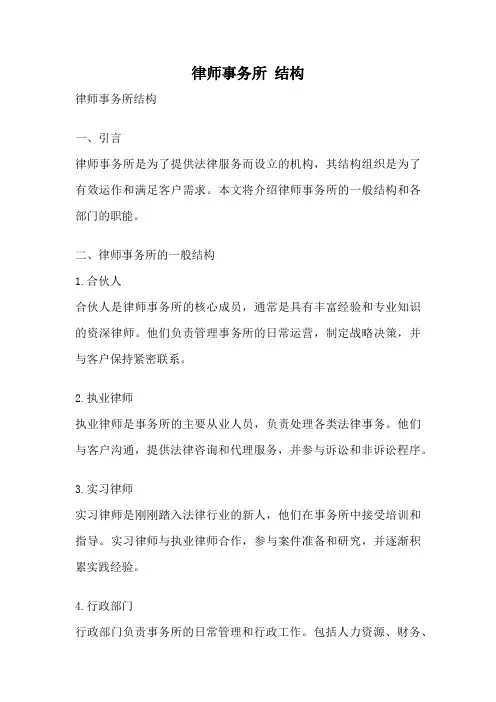 律师事务所 结构

律师事务所结构

一、引言

律师事务所是为了提供法律服务而设立的机构，其结构组织是为了有效运作和满足客户需求。本文将介绍律师事务所的一般结构和各部门的职能。

二、律师事务所的一般结构

1.合伙人

合伙人是律师事务所的核心成员，通常是具有丰富经验和专业知识的资深律师。他们负责管理事务所的日常运营，制定战略决策，并与客户保持紧密联系。

2.执业律师

执业律师是事务所的主要从业人员，负责处理各类法律事务。他们与客户沟通，提供法律咨询和代理服务，并参与诉讼和非诉讼程序。

3.实习律师

实习律师是刚刚踏入法律行业的新人，他们在事务所中接受培训和指导。实习律师与执业律师合作，参与案件准备和研究，并逐渐积累实践经验。

4.行政部门

行政部门负责事务所的日常管理和行政工作。包括人力资源、财务、